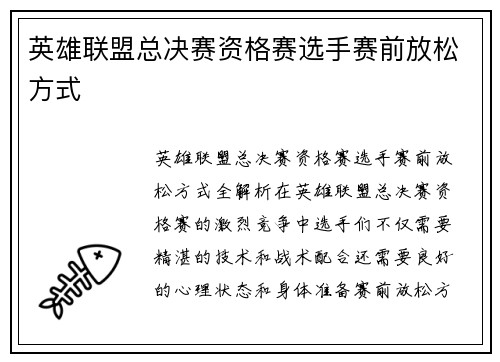 英雄联盟总决赛资格赛选手赛前放松方式

英雄联盟总决赛资格赛选手赛前放松方式全解析在英雄联盟总决赛资格赛的激烈竞争中选手们不仅需要精湛的技术和战术配合还需要良好的心理状态和身体准备赛前放松方